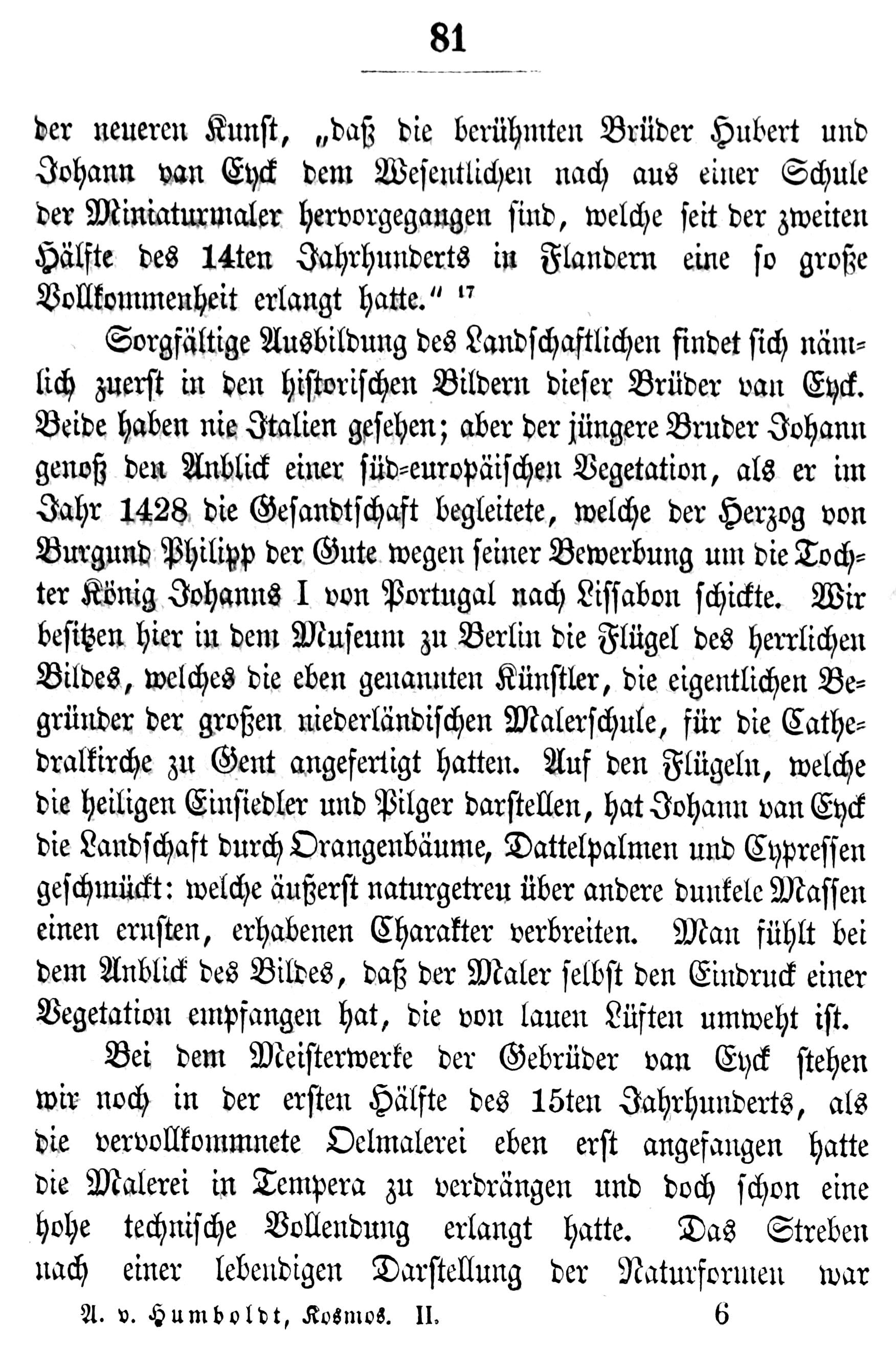 81

der neueren Kunst, „daß die berühmten Brüder Hubert und Johann van Eyck dem Wesentlichen nach aus einer Schule der Miniaturmaler hervorgegangen sind, welche seit der zweiten Hälfte des 14ten Jahrhunderts in Flandern eine so große Vollkommenheit erlangt hatte.“ $^{17}$

Sorgfältige Ausbildung des Landschaftlichen findet sich nämlich zuerst in den historischen Bildern dieser Brüder van Eyck. Beide haben nie Italien gesehen; aber der jüngere Bruder Johann genoß den Anblick einer süd-europäischen Vegetation, als er im Jahr 1428 die Gesandtschaft begleitete, welche der Herzog von Burgund Philipp der Gute wegen seiner Bewerbung um die Tochter König Johanns I von Portugal nach Lissabon schickte. Wir besitzen hier in dem Museum zu Berlin die Flügel des herrlichen Bildes, welches die eben genannten Künstler, die eigentlichen Begründer der großen niederländischen Malerschule, für die Cathedralkirche zu Gent angefertigt hatten. Auf den Flügeln, welche die heiligen Einsiedler und Pilger darstellen, hat Johann van Eyck die Landschaft durch Orangenbäume, Dattelpalmen und Cypressen geschmückt: welche äußerst naturgetreu über andere dunkele Massen einen ernsten, erhabenen Charakter verbreiten. Man fühlt bei dem Anblick des Bildes, daß der Maler selbst den Eindruck einer Vegetation empfangen hat, die von lauen Lüften umweht ist.

Bei dem Meisterwerke der Gebrüder van Eyck stehen wir noch in der ersten Hälfte des 15ten Jahrhunderts, als die vervollkommnete Oelmalerei eben erst angefangen hatte die Malerei in Tempera zu verdrängen und doch schon eine hohe technische Vollendung erlangt hatte. Das Streben nach einer lebendigen Darstellung der Naturformen war

A. v. Humboldt, Kosmos. II. 6